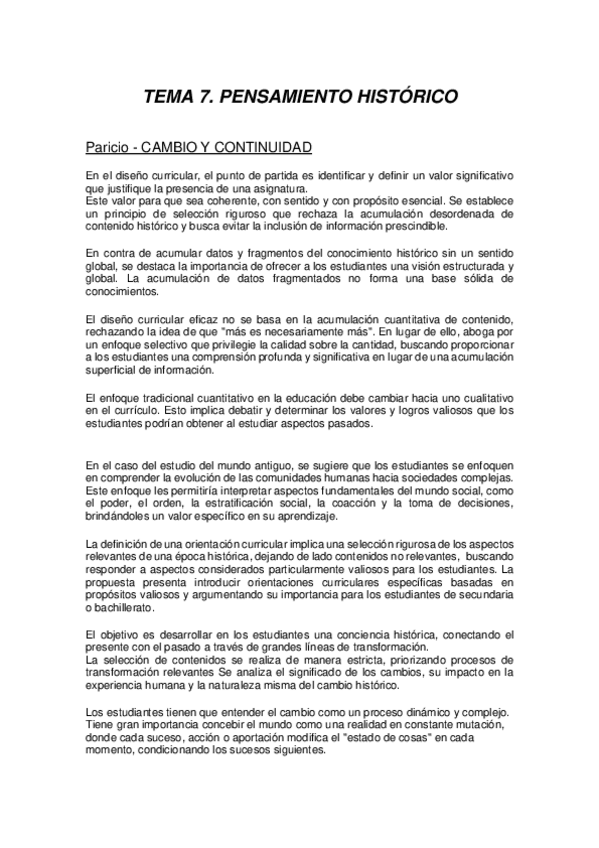 TEMA 7. PENSAMIENTO HISTÓRICO

Paricio - CAMBIO Y CONTINUIDAD

En el diseño curricular, el punto de partida es identificar y definir un valor significativo que justifique la presencia de una asignatura.
Este valor para que sea coherente, con sentido y con propósito esencial. Se establece un principio de selección riguroso que rechaza la acumulación desordenada de contenido histórico y busca evitar la inclusión de información prescindible.

En contra de acumular datos y fragmentos del conocimiento histórico sin un sentido global, se destaca la importancia de ofrecer a los estudiantes una visión estructurada y global. La acumulación de datos fragmentados no forma una base sólida de conocimientos.

El diseño curricular eficaz no se basa en la acumulación cuantitativa de contenido, rechazando la idea de que "más es necesariamente más". En lugar de ello, aboga por un enfoque selectivo que privilegie la calidad sobre la cantidad, buscando proporcionar a los estudiantes una comprensión profunda y significativa en lugar de una acumulación superficial de información.

El enfoque tradicional cuantitativo en la educación debe cambiar hacia uno cualitativo en el currículo. Esto implica debatir y determinar los valores y logros valiosos que los estudiantes podrían obtener al estudiar aspectos pasados.

En el caso del estudio del mundo antiguo, se sugiere que los estudiantes se enfoquen en comprender la evolución de las comunidades humanas hacia sociedades complejas. Este enfoque les permitiría interpretar aspectos fundamentales del mundo social, como el poder, el orden, la estratificación social, la coacción y la toma de decisiones, brindándoles un valor específico en su aprendizaje.

La definición de una orientación curricular implica una selección rigurosa de los aspectos relevantes de una época histórica, dejando de lado contenidos no relevantes, buscando responder a aspectos considerados particularmente valiosos para los estudiantes. La propuesta presenta introducir orientaciones curriculares específicas basadas en propósitos valiosos y argumentando su importancia para los estudiantes de secundaria o bachillerato.

El objetivo es desarrollar en los estudiantes una conciencia histórica, conectando el presente con el pasado a través de grandes líneas de transformación.
La selección de contenidos se realiza de manera estricta, priorizando procesos de transformación relevantes Se analiza el significado de los cambios, su impacto en la experiencia humana y la naturaleza misma del cambio histórico.

Los estudiantes tienen que entender el cambio como un proceso dinámico y complejo. Tiene gran importancia concebir el mundo como una realidad en constante mutación, donde cada suceso, acción o aportación modifica el "estado de cosas" en cada momento, condicionando los sucesos siguientes.